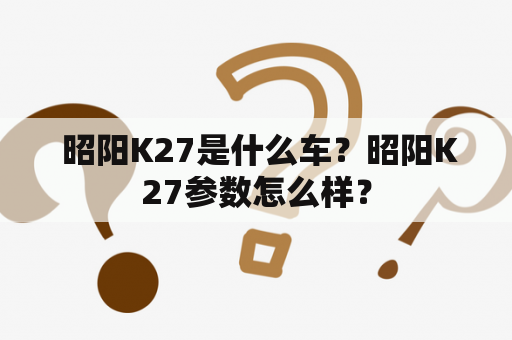 昭阳K27是什么车？昭阳K27参数怎么样？